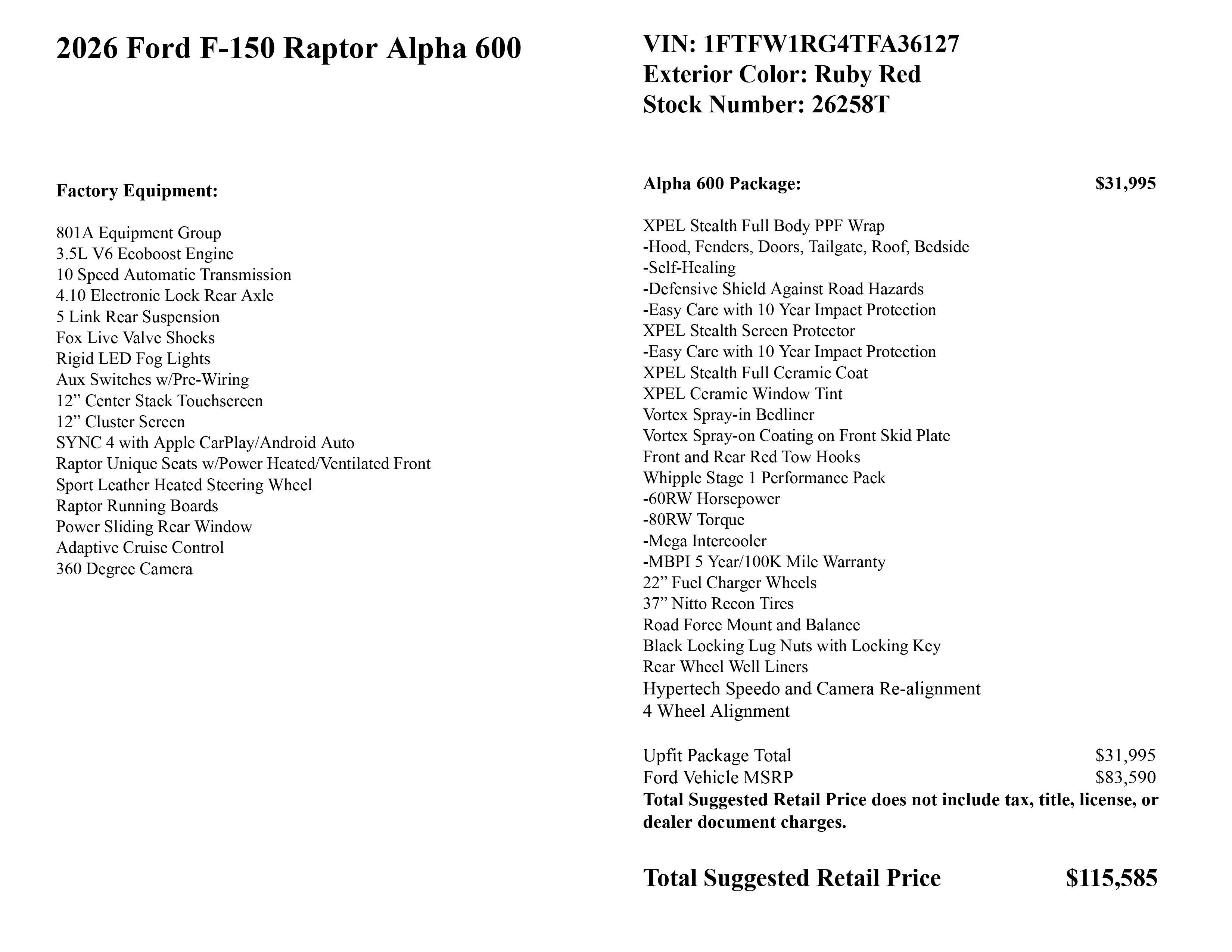 2026 Ford F-150 Raptor Alpha 600

Factory Equipment:

801A Equipment Group
3.5L V6 Ecoboost Engine
10 Speed Automatic Transmission
4.10 Electronic Lock Rear Axle
5 Link Rear Suspension
Fox Live Valve Shocks
Rigid LED Fog Lights
Aux Switches w/Pre-Wiring
12” Center Stack Touchscreen
12” Cluster Screen
SYNC 4 with Apple CarPlay/Android Auto
Raptor Unique Seats w/Power Heated/Ventilated Front
Sport Leather Heated Steering Wheel
Raptor Running Boards
Power Sliding Rear Window
Adaptive Cruise Control
360 Degree Camera

VIN: 1FTFW1RG4TFA36127
Exterior Color: Ruby Red
Stock Number: 26258T

Alpha 600 Package: $31,995

XPEL Stealth Full Body PPF Wrap
-Hood, Fenders, Doors, Tailgate, Roof, Bedside
-Self-Healing
-Defensive Shield Against Road Hazards
-Easy Care with 10 Year Impact Protection
XPEL Stealth Screen Protector
-Easy Care with 10 Year Impact Protection
XPEL Stealth Full Ceramic Coat
XPEL Ceramic Window Tint
Vortex Spray-in Bedliner
Vortex Spray-on Coating on Front Skid Plate
Front and Rear Red Tow Hooks
Whipple Stage 1 Performance Pack
-60RW Horsepower
-80RW Torque
-Mega Intercooler
-MBPI 5 Year/100K Mile Warranty
22” Fuel Charger Wheels
37” Nitto Recon Tires
Road Force Mount and Balance
Black Locking Lug Nuts with Locking Key
Rear Wheel Well Liners
Hypertech Speedo and Camera Re-alignment
4 Wheel Alignment

Upfit Package Total $31,995
Ford Vehicle MSRP $83,590
Total Suggested Retail Price does not include tax, title, license, or dealer document charges.

Total Suggested Retail Price $115,585